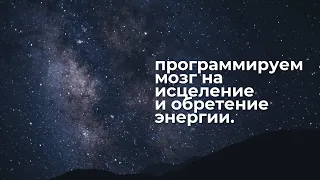 программируем мозг на исцеление и обретение энергии.